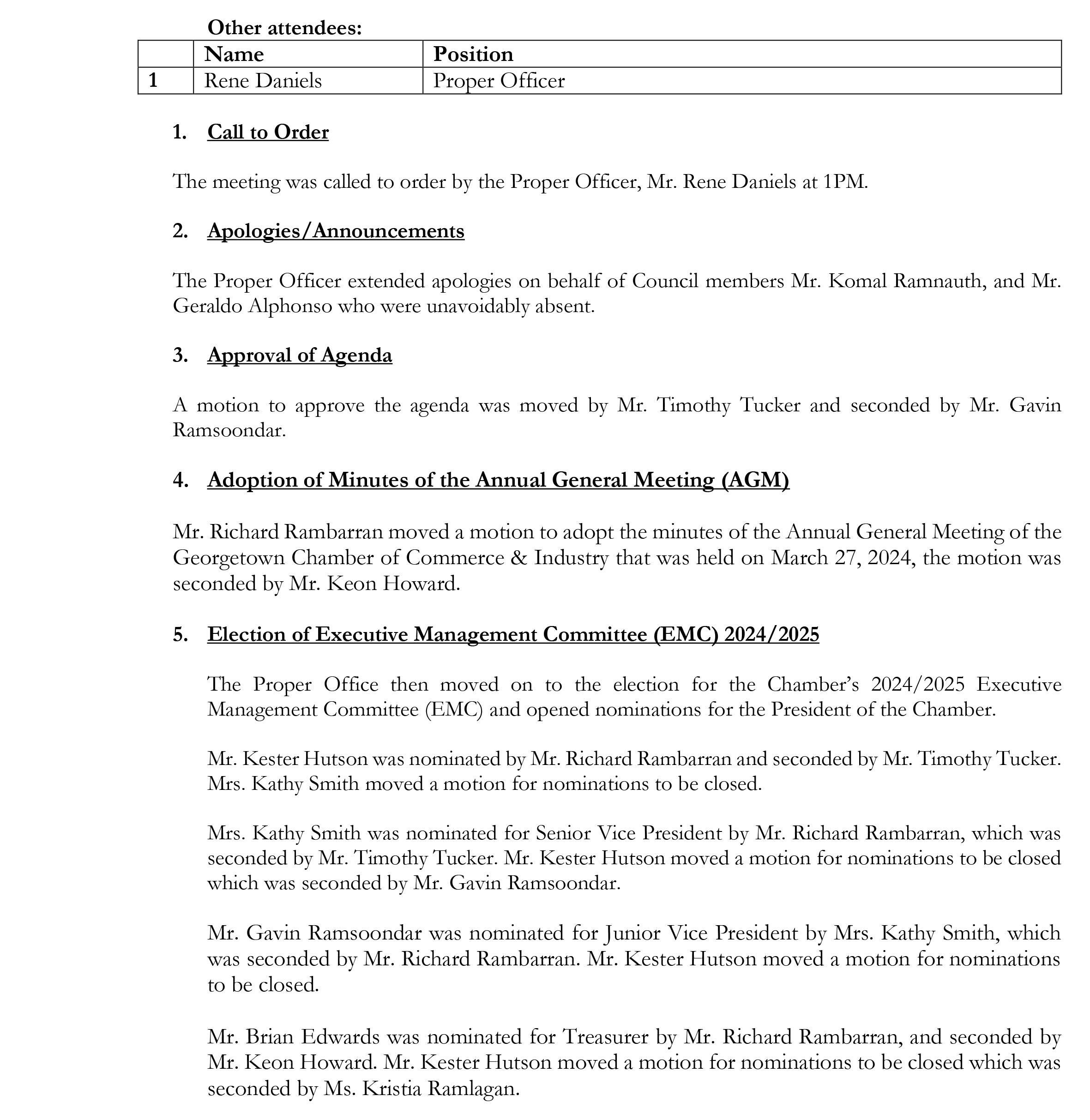 Other attendees:

| | Name | Position |
|---|---|---|
| 1 | Rene Daniels | Proper Officer |

1. Call to Order

The meeting was called to order by the Proper Officer, Mr. Rene Daniels at 1PM.

2. Apologies/Announcements

The Proper Officer extended apologies on behalf of Council members Mr. Komal Ramnauth, and Mr. Geraldo Alphonso who were unavoidably absent.

3. Approval of Agenda

A motion to approve the agenda was moved by Mr. Timothy Tucker and seconded by Mr. Gavin Ramsoondar.

4. Adoption of Minutes of the Annual General Meeting (AGM)

Mr. Richard Rambarran moved a motion to adopt the minutes of the Annual General Meeting of the Georgetown Chamber of Commerce & Industry that was held on March 27, 2024, the motion was seconded by Mr. Keon Howard.

5. Election of Executive Management Committee (EMC) 2024/2025

The Proper Office then moved on to the election for the Chamber's 2024/2025 Executive Management Committee (EMC) and opened nominations for the President of the Chamber.

Mr. Kester Hutson was nominated by Mr. Richard Rambarran and seconded by Mr. Timothy Tucker. Mrs. Kathy Smith moved a motion for nominations to be closed.

Mrs. Kathy Smith was nominated for Senior Vice President by Mr. Richard Rambarran, which was seconded by Mr. Timothy Tucker. Mr. Kester Hutson moved a motion for nominations to be closed which was seconded by Mr. Gavin Ramsoondar.

Mr. Gavin Ramsoondar was nominated for Junior Vice President by Mrs. Kathy Smith, which was seconded by Mr. Richard Rambarran. Mr. Kester Hutson moved a motion for nominations to be closed.

Mr. Brian Edwards was nominated for Treasurer by Mr. Richard Rambarran, and seconded by Mr. Keon Howard. Mr. Kester Hutson moved a motion for nominations to be closed which was seconded by Ms. Kristia Ramlagan.